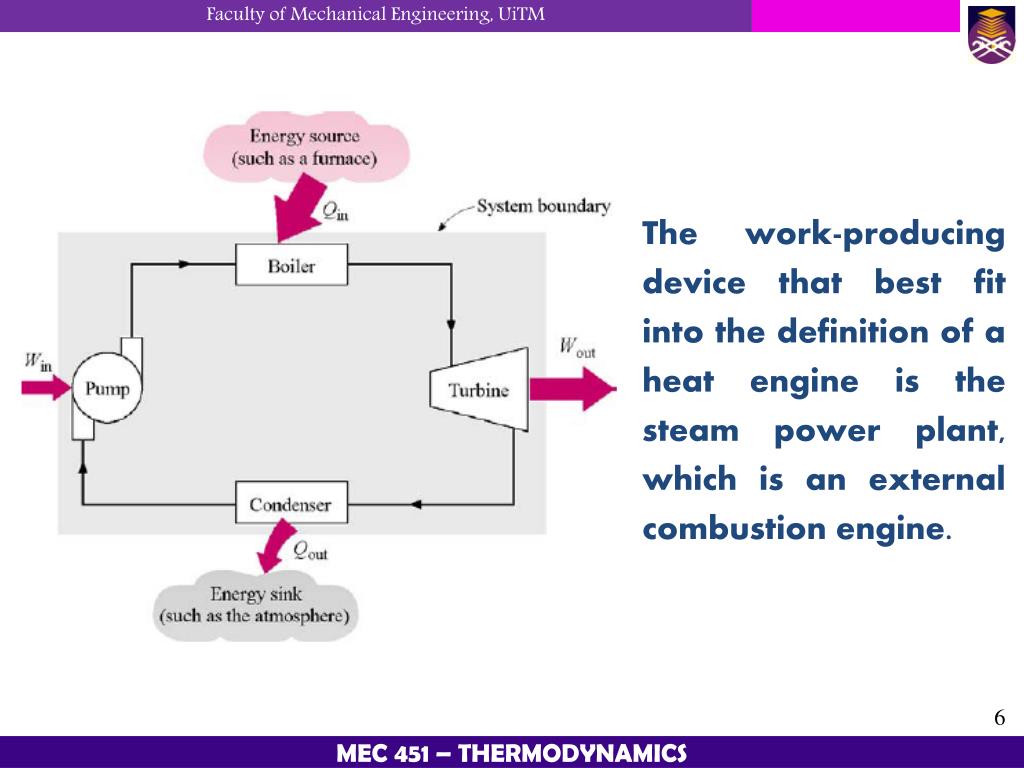 Faculty of Mechanical Engineering, UiTM

Energy source (such as a furnace)

$Q_{in}$

System boundary

Boiler

$W_{in}$

Pump

Turbine

$W_{out}$

Condenser

$Q_{out}$

Energy sink (such as the atmosphere)

The work-producing device that best fit into the definition of a heat engine is the steam power plant, which is an external combustion engine.

6

MEC 451 – THERMODYNAMICS